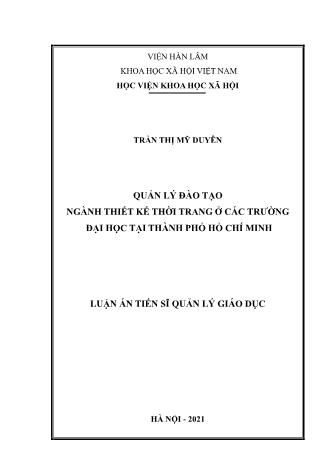 VIỆN HÀN LÂM

KHOA HỌC XÃ HỘI VIỆT NAM

HỌC VIỆN KHOA HỌC XÃ HỘI

TRẦN THỊ MỸ DUYÊN

QUẢN LÝ ĐÀO TẠO
NGÀNH THIẾT KẾ THỜI TRANG Ở CÁC TRƯỜNG
ĐẠI HỌC TẠI THÀNH PHỐ HỒ CHÍ MINH

LUẬN ÁN TIẾN SĨ QUẢN LÝ GIÁO DỤC

HÀ NỘI - 2021